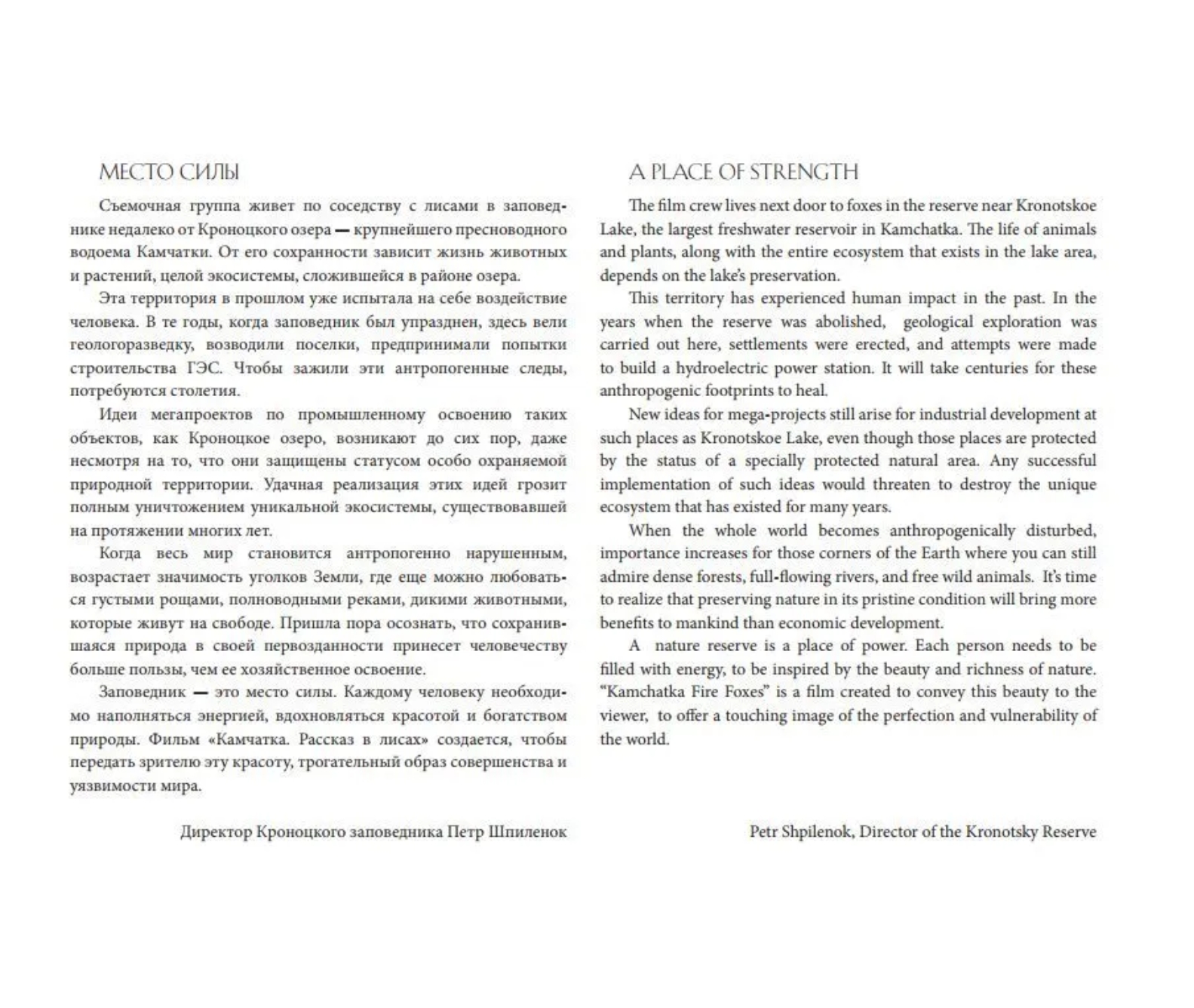 МЕСТО СИЛЫ

Съемочная группа живет по соседству с лисами в заповеднике недалеко от Кроноцкого озера — крупнейшего пресноводного водоема Камчатки. От его сохранности зависит жизнь животных и растений, целой экосистемы, сложившейся в районе озера.

Эта территория в прошлом уже испытала на себе воздействие человека. В те годы, когда заповедник был упразднен, здесь вели геологоразведку, возводили поселки, предпринимали попытки строительства ГЭС. Чтобы зажили эти антропогенные следы, потребуются столетия.

Идеи мегапроектов по промышленному освоению таких объектов, как Кроноцкое озеро, возникают до сих пор, даже несмотря на то, что они защищены статусом особо охраняемой природной территории. Удачная реализация этих идей грозит полным уничтожением уникальной экосистемы, существовавшей на протяжении многих лет.

Когда весь мир становится антропогенно нарушенным, возрастает значимость уголков Земли, где еще можно любоваться густыми рощами, полноводными реками, дикими животными, которые живут на свободе. Пришла пора осознать, что сохранившаяся природа в своей первозданности принесет человечеству больше пользы, чем ее хозяйственное освоение.

Заповедник — это место силы. Каждому человеку необходимо наполняться энергией, вдохновляться красотой и богатством природы. Фильм «Камчатка. Рассказ в лисах» создается, чтобы передать зрителю эту красоту, трогательный образ совершенства и уязвимости мира.

Директор Кроноцкого заповедника Петр Шпиленок

A PLACE OF STRENGTH

The film crew lives next door to foxes in the reserve near Kronotskoe Lake, the largest freshwater reservoir in Kamchatka. The life of animals and plants, along with the entire ecosystem that exists in the lake area, depends on the lake's preservation.

This territory has experienced human impact in the past. In the years when the reserve was abolished, geological exploration was carried out here, settlements were erected, and attempts were made to build a hydroelectric power station. It will take centuries for these anthropogenic footprints to heal.

New ideas for mega-projects still arise for industrial development at such places as Kronotskoe Lake, even though those places are protected by the status of a specially protected natural area. Any successful implementation of such ideas would threaten to destroy the unique ecosystem that has existed for many years.

When the whole world becomes anthropogenically disturbed, importance increases for those corners of the Earth where you can still admire dense forests, full-flowing rivers, and free wild animals. It's time to realize that preserving nature in its pristine condition will bring more benefits to mankind than economic development.

A nature reserve is a place of power. Each person needs to be filled with energy, to be inspired by the beauty and richness of nature. "Kamchatka Fire Foxes" is a film created to convey this beauty to the viewer, to offer a touching image of the perfection and vulnerability of the world.

Petr Shpilenok, Director of the Kronotsky Reserve